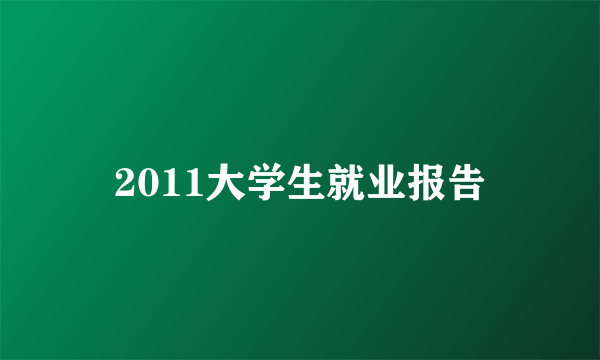 2011大学生就业报告